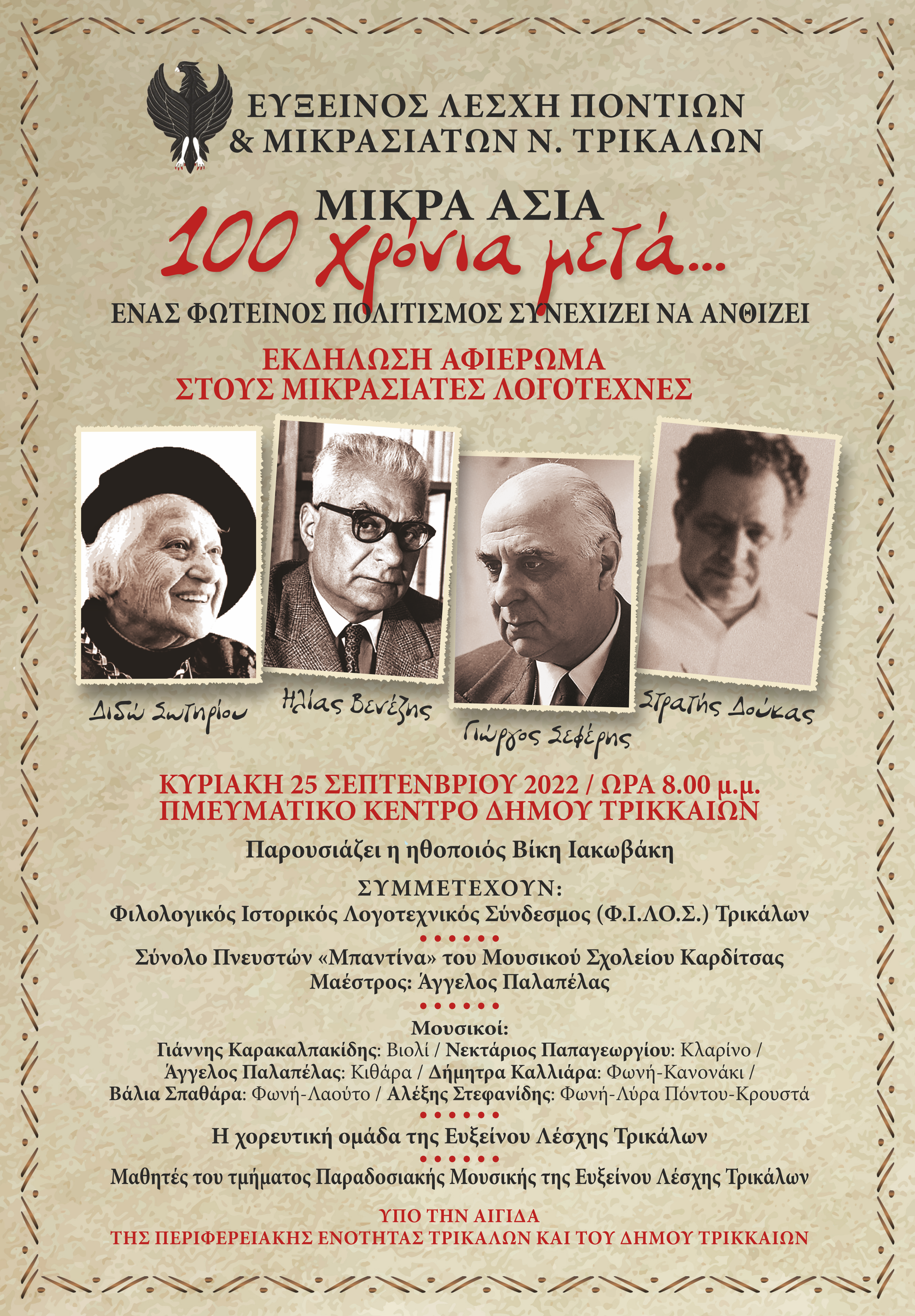 ΕΥΞΕΙΝΟΣ ΛΕΣΧΗ ΠΟΝΤΙΩΝ & ΜΙΚΡΑΣΙΑΤΩΝ Ν. ΤΡΙΚΑΛΩΝ

ΜΙΚΡΑ ΑΣΙΑ
100 χρόνια μετά...

ΕΝΑΣ ΦΩΤΕΙΝΟΣ ΠΟΛΙΤΙΣΜΟΣ ΣΥΝΕΧΙΖΕΙ ΝΑ ΑΝΘΙΖΕΙ

ΕΚΔΗΛΩΣΗ ΑΦΙΕΡΩΜΑ
ΣΤΟΥΣ ΜΙΚΡΑΣΙΑΤΕΣ ΛΟΓΟΤΕΧΝΕΣ

Διδώ Σωτηρίου
Ηλίας Βενέζης
Γιώργος Σεφέρης
Στρατής Δούκας

ΚΥΡΙΑΚΗ 25 ΣΕΠΤΕΝΒΡΙΟΥ 2022 / ΩΡΑ 8.00 μ.μ.
ΠΜΕΥΜΑΤΙΚΟ ΚΕΝΤΡΟ ΔΗΜΟΥ ΤΡΙΚΚΑΙΩΝ

Παρουσιάζει η ηθοποιός Βίκη Ιακωβάκη

ΣΥΜΜΕΤΕΧΟΥΝ:
Φιλολογικός Ιστορικός Λογοτεχνικός Σύνδεσμος (Φ.Ι.ΛΟ.Σ.) Τρικάλων

Σύνολο Πνευστών «Μπαντίνα» του Μουσικού Σχολείου Καρδίτσας
Μαέστρος: Άγγελος Παλαπέλας

Μουσικοί:
Γιάννης Καρακαλπακίδης: Βιολί / Νεκτάριος Παπαγεωργίου: Κλαρίνο / Άγγελος Παλαπέλας: Κιθάρα / Δήμητρα Καλλιάρα: Φωνή-Κανονάκι / Βάλια Σπαθάρα: Φωνή-Λαούτο / Αλέξης Στεφανίδης: Φωνή-Λύρα Πόντου-Κρουστά

Η χορευτική ομάδα της Ευξείνου Λέσχης Τρικάλων

Μαθητές του τμήματος Παραδοσιακής Μουσικής της Ευξείνου Λέσχης Τρικάλων

ΥΠΟ ΤΗΝ ΑΙΓΙΔΑ
ΤΗΣ ΠΕΡΙΦΕΡΕΙΑΚΗΣ ΕΝΟΤΗΤΑΣ ΤΡΙΚΑΛΩΝ ΚΑΙ ΤΟΥ ΔΗΜΟΥ ΤΡΙΚΚΑΙΩΝ